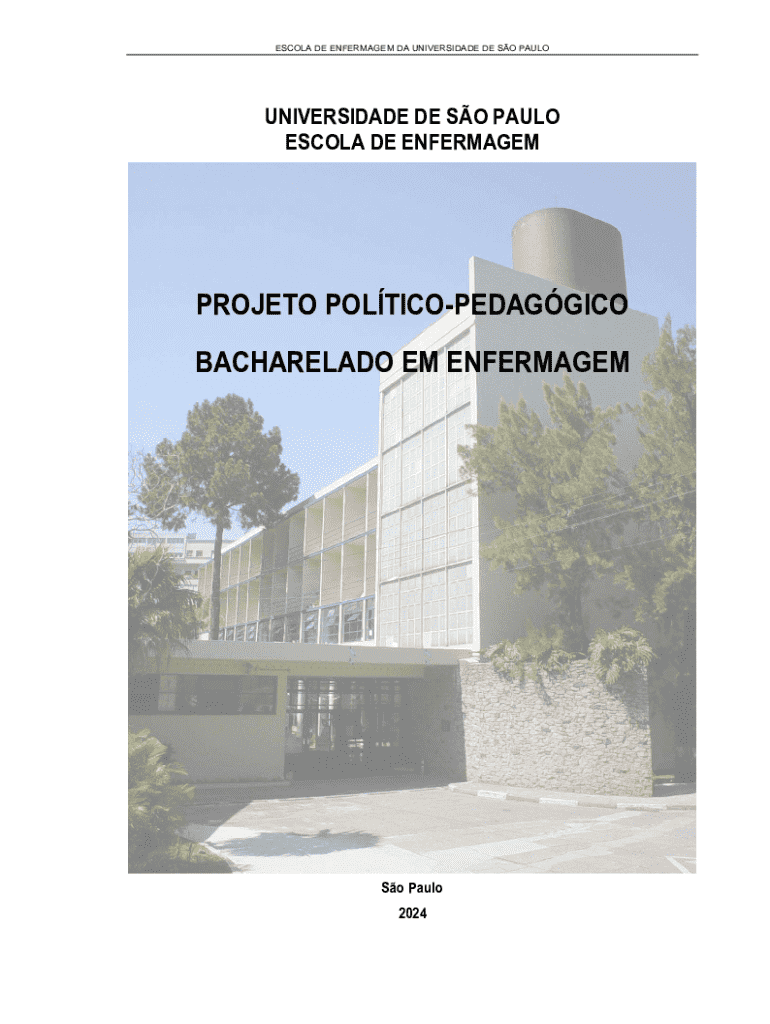 ESCOLA DE ENFERMAGEM DA UNIVERSIDADE DE SÃO PAULO

UNIVERSIDADE DE SÃO PAULO
ESCOLA DE ENFERMAGEM

PROJETO POLÍTICO-PEDAGÓGICO

BACHARELADO EM ENFERMAGEM

São Paulo
2024